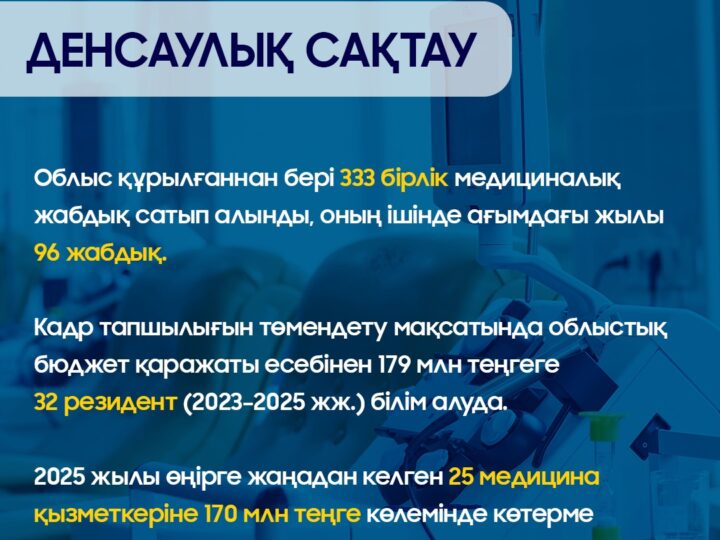 ДЕНСАУЛЫҚ САҚТАУ

Облыс құрылғаннан бері 333 бірлік медициналық жабдық сатып алынды, оның ішінде ағымдағы жылы 96 жабдық.

Кадр тапшылығын төмендету мақсатында облыстық бюджет қаражаты есебінен 179 млн теңгеге 32 резидент (2023-2025 жж.) білім алуда.

2025 жылы өңірге жаңадан келген 25 медицина қызметкеріне 170 млн теңге көлемінде көтерме